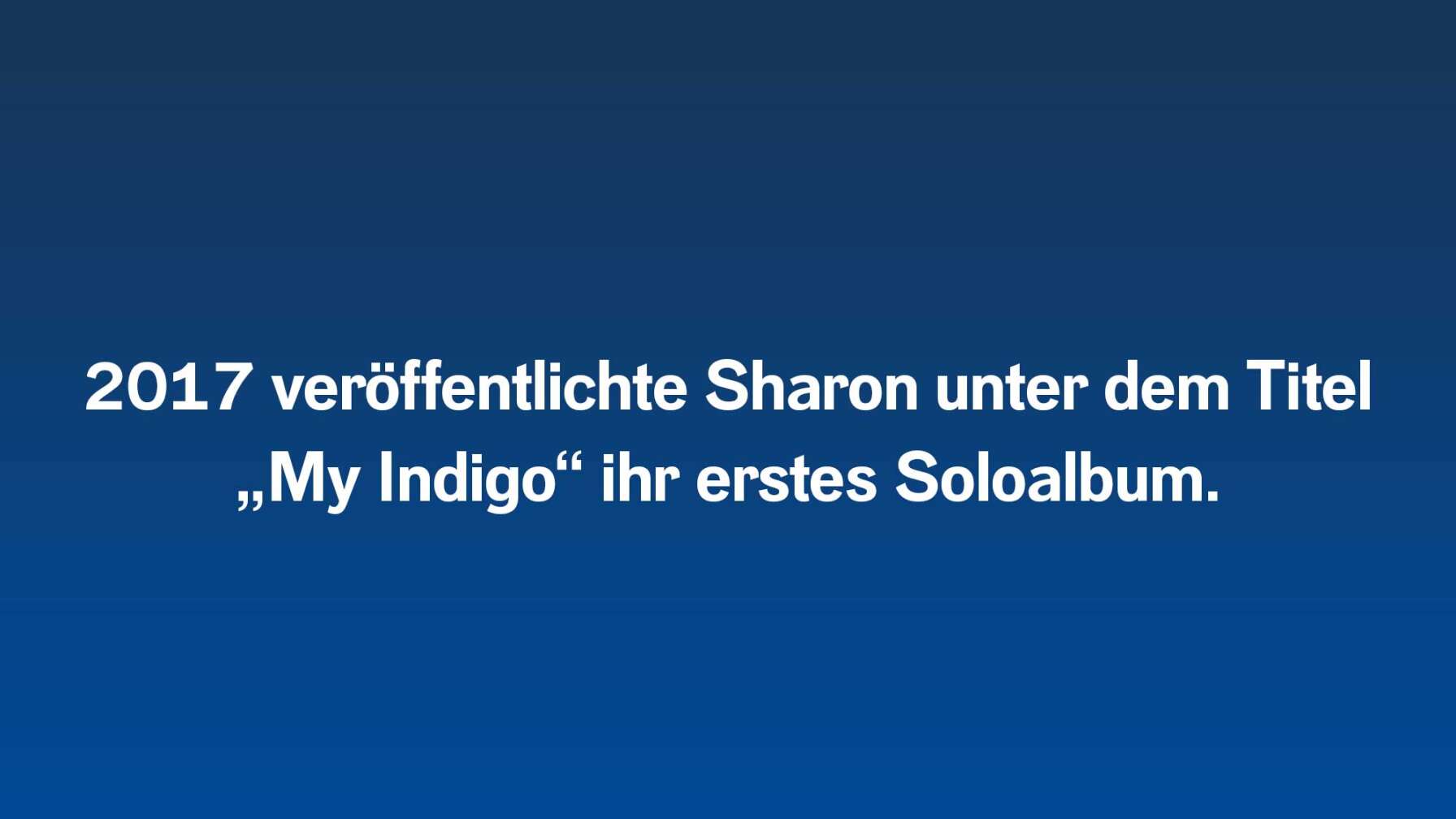 2017 veröffentlichte Sharon unter dem Titel „My Indigo“ ihr erstes Soloalbum.